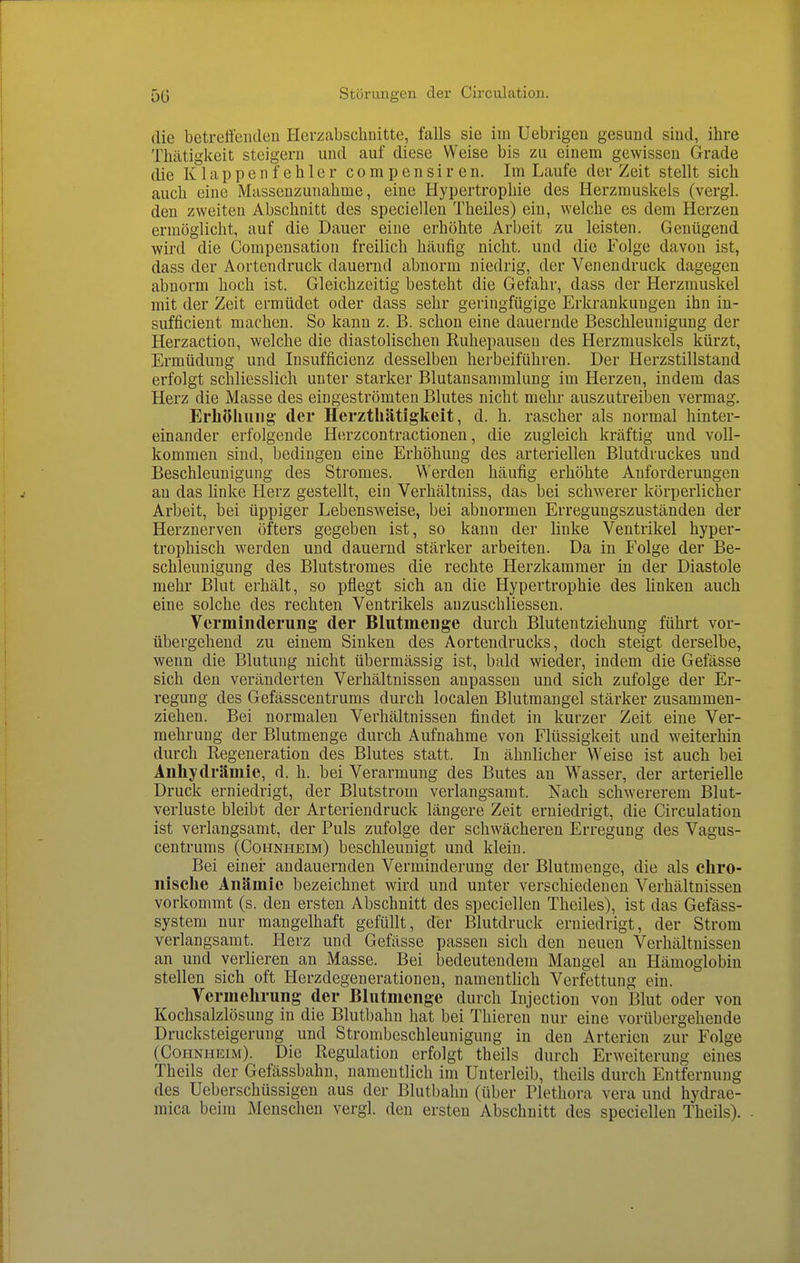 56 Störungen der Circulation.

die betreffenden Herzabschnitte, falls sie im Uebrigen gesund sind, ihre Thätigkeit steigern und auf diese Weise bis zu einem gewissen Grade die Klappenfehler compensiren. Im Laufe der Zeit stellt sich auch eine Massenzunahme, eine Hypertrophie des Herzmuskels (vergl. den zweiten Abschnitt des speciellen Theiles) ein, welche es dem Herzen ermöglicht, auf die Dauer eine erhöhte Arbeit zu leisten. Genügend wird die Compensation freilich häufig nicht, und die Folge davon ist, dass der Aortendruck dauernd abnorm niedrig, der Venendruck dagegen abnorm hoch ist. Gleichzeitig besteht die Gefahr, dass der Herzmuskel mit der Zeit ermüdet oder dass sehr geringfügige Erkrankungen ihn insufficient machen. So kann z. B. schon eine dauernde Beschleunigung der Herzaction, welche die diastolischen Ruhepausen des Herzmuskels kürzt, Ermüdung und Insufficienz desselben herbeiführen. Der Herzstillstand erfolgt schliesslich unter starker Blutansammlung im Herzen, indem das Herz die Masse des eingeströmten Blutes nicht mehr auszutreiben vermag.

Erhöhung der Herzthätigkeit, d. h. rascher als normal hintereinander erfolgende Herzcontractionen, die zugleich kräftig und vollkommen sind, bedingen eine Erhöhung des arteriellen Blutdruckes und Beschleunigung des Stromes. Werden häufig erhöhte Anforderungen an das linke Herz gestellt, ein Verhältniss, das bei schwerer körperlicher Arbeit, bei üppiger Lebensweise, bei abnormen Erregungszuständen der Herznerven öfters gegeben ist, so kann der linke Ventrikel hypertrophisch werden und dauernd stärker arbeiten. Da in Folge der Beschleunigung des Blutstromes die rechte Herzkammer in der Diastole mehr Blut erhält, so pflegt sich an die Hypertrophie des linken auch eine solche des rechten Ventrikels anzuschliessen.

Verminderung der Blutmenge durch Blutentziehung führt vorübergehend zu einem Sinken des Aortendrucks, doch steigt derselbe, wenn die Blutung nicht übermässig ist, bald wieder, indem die Gefässe sich den veränderten Verhältnissen anpassen und sich zufolge der Erregung des Gefässcentrums durch localen Blutmangel stärker zusammenziehen. Bei normalen Verhältnissen findet in kurzer Zeit eine Vermehrung der Blutmenge durch Aufnahme von Flüssigkeit und weiterhin durch Regeneration des Blutes statt. In ähnlicher Weise ist auch bei Anhydrämie, d. h. bei Verarmung des Butes an Wasser, der arterielle Druck erniedrigt, der Blutstrom verlangsamt. Nach schwererem Blutverluste bleibt der Arteriendruck längere Zeit erniedrigt, die Circulation ist verlangsamt, der Puls zufolge der schwächeren Erregung des Vaguscentrums (Cohnheim) beschleunigt und klein.

Bei einer andauernden Verminderung der Blutmenge, die als chronische Anämie bezeichnet wird und unter verschiedenen Verhältnissen vorkommt (s. den ersten Abschnitt des speciellen Theiles), ist das Gefässsystem nur mangelhaft gefüllt, der Blutdruck erniedrigt, der Strom verlangsamt. Herz und Gefässe passen sich den neuen Verhältnissen an und verlieren an Masse. Bei bedeutendem Mangel an Hämoglobin stellen sich oft Herzdegenerationen, namentlich Verfettung ein.

Vermehrung der Blutmenge durch Injection von Blut oder von Kochsalzlösung in die Blutbahn hat bei Thieren nur eine vorübergehende Drucksteigerung und Strombeschleunigung in den Arterien zur Folge (Cohnheim). Die Regulation erfolgt theils durch Erweiterung eines Theils der Gefässbahn, namentlich im Unterleib, theils durch Entfernung des Ueberschüssigen aus der Blutbahn (über Plethora vera und hydraemica beim Menschen vergl. den ersten Abschnitt des speciellen Theils).